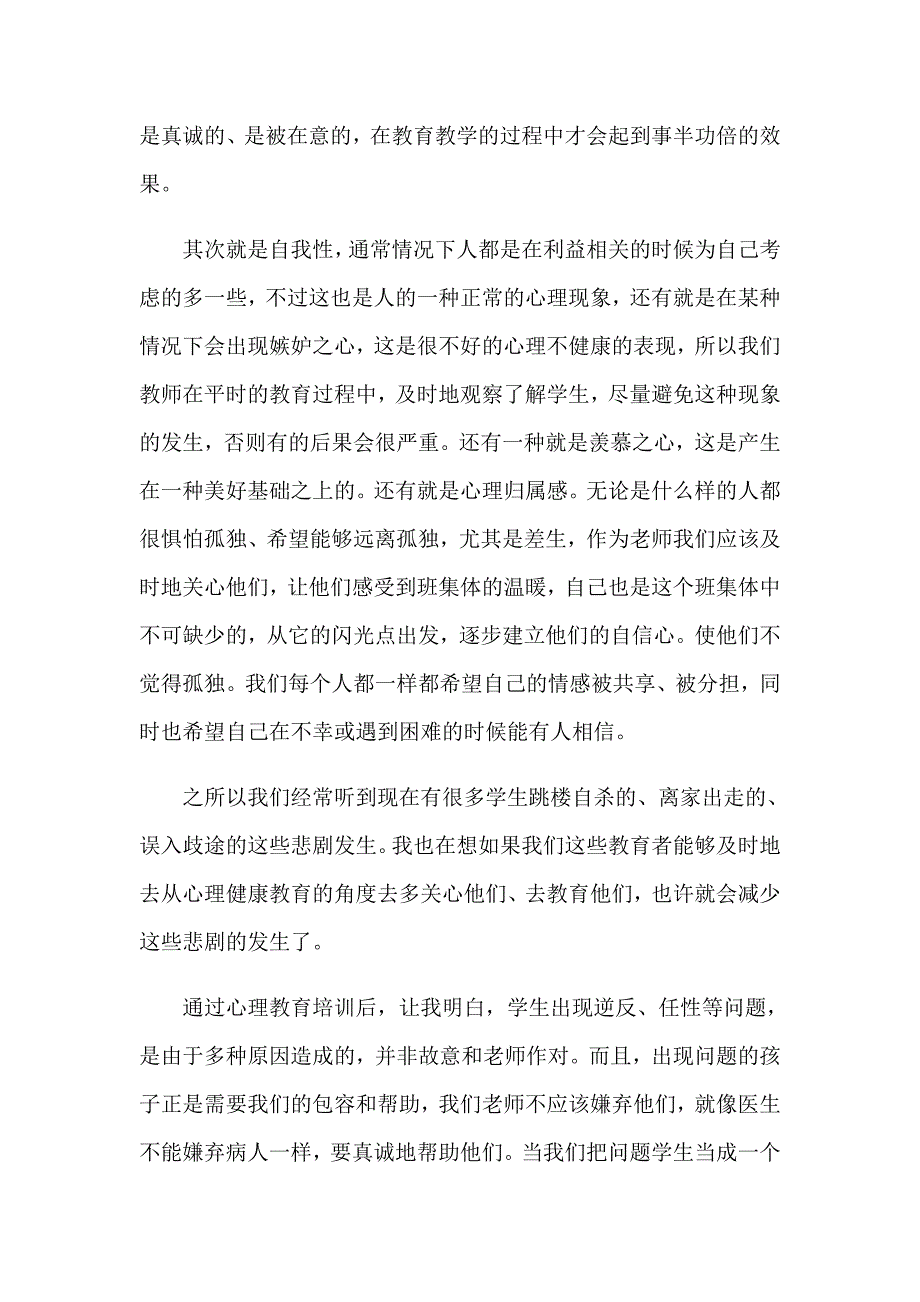 是真诚的、是被在意的，在教育教学的过程中才会起到事半功倍的效果。

其次就是自我性，通常情况下人都是在利益相关的时候为自己考虑的多一些，不过这也是人的一种正常的心理现象，还有就是在某种情况下会出现嫉妒之心，这是很不好的心理不健康的表现，所以我们教师在平时的教育过程中，及时地观察了解学生，尽量避免这种现象的发生，否则有的后果会很严重。还有一种就是羡慕之心，这是产生在一种美好基础之上的。还有就是心理归属感。无论是什么样的人都很惧怕孤独、希望能够远离孤独，尤其是差生，作为老师我们应该及时地关心他们，让他们感受到班集体的温暖，自己也是这个班集体中不可缺少的，从它的闪光点出发，逐步建立他们的自信心。使他们不觉得孤独。我们每个人都一样都希望自己的情感被共享、被分担，同时也希望自己在不幸或遇到困难的时候能有人相信。

之所以我们经常听到现在有很多学生跳楼自杀的、离家出走的、误入歧途的这些悲剧发生。我也在想如果我们这些教育者能够及时地去从心理健康教育的角度去多关心他们、去教育他们，也许就会减少这些悲剧的发生了。

通过心理教育培训后，让我明白，学生出现逆反、任性等问题，是由于多种原因造成的，并非故意和老师作对。而且，出现问题的孩子正是需要我们的包容和帮助，我们老师不应该嫌弃他们，就像医生不能嫌弃病人一样，要真诚地帮助他们。当我们把问题学生当成一个